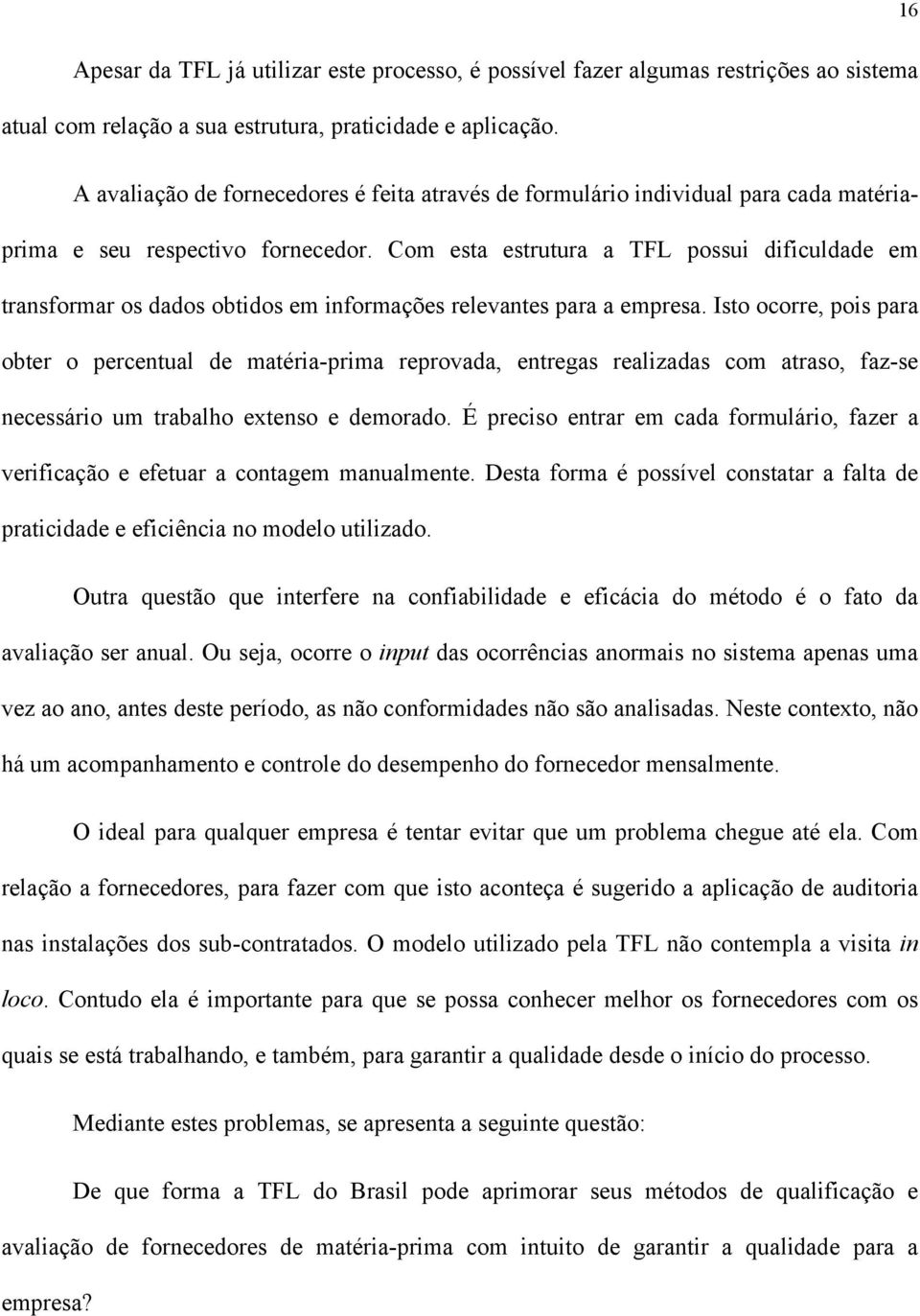 16

Apesar da TFL já utilizar este processo, é possível fazer algumas restrições ao sistema atual com relação a sua estrutura, praticidade e aplicação.

A avaliação de fornecedores é feita através de formulário individual para cada matéria-prima e seu respectivo fornecedor. Com esta estrutura a TFL possui dificuldade em transformar os dados obtidos em informações relevantes para a empresa. Isto ocorre, pois para obter o percentual de matéria-prima reprovada, entregas realizadas com atraso, faz-se necessário um trabalho extenso e demorado. É preciso entrar em cada formulário, fazer a verificação e efetuar a contagem manualmente. Desta forma é possível constatar a falta de praticidade e eficiência no modelo utilizado.

Outra questão que interfere na confiabilidade e eficácia do método é o fato da avaliação ser anual. Ou seja, ocorre o input das ocorrências anormais no sistema apenas uma vez ao ano, antes deste período, as não conformidades não são analisadas. Neste contexto, não há um acompanhamento e controle do desempenho do fornecedor mensalmente.

O ideal para qualquer empresa é tentar evitar que um problema chegue até ela. Com relação a fornecedores, para fazer com que isto aconteça é sugerido a aplicação de auditoria nas instalações dos sub-contratados. O modelo utilizado pela TFL não contempla a visita in loco. Contudo ela é importante para que se possa conhecer melhor os fornecedores com os quais se está trabalhando, e também, para garantir a qualidade desde o início do processo.

Mediante estes problemas, se apresenta a seguinte questão:

De que forma a TFL do Brasil pode aprimorar seus métodos de qualificação e avaliação de fornecedores de matéria-prima com intuito de garantir a qualidade para a empresa?